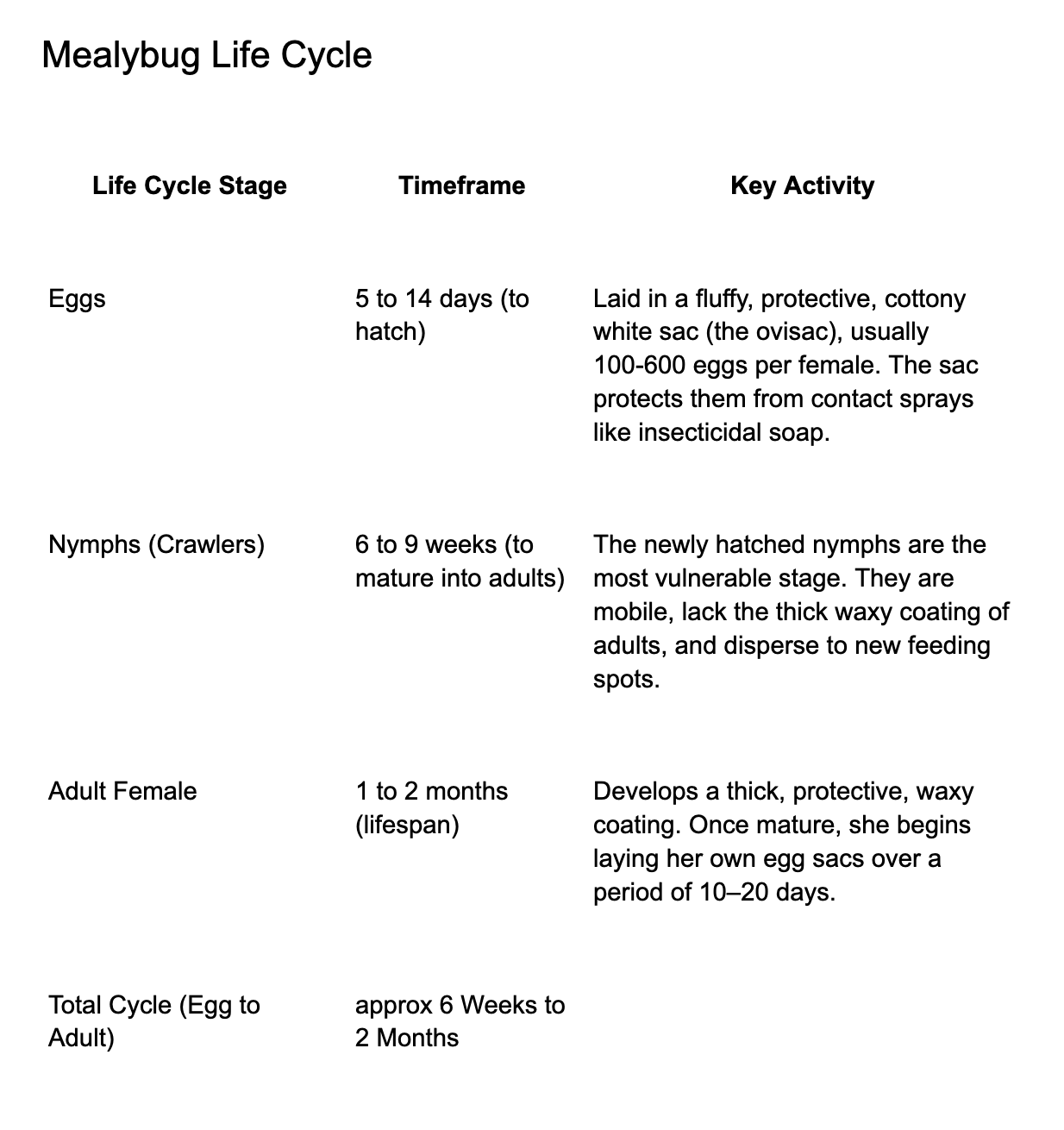 Mealybug Life Cycle

| Life Cycle Stage | Timeframe | Key Activity |
|---|---|---|
| Eggs | 5 to 14 days (to hatch) | Laid in a fluffy, protective, cottony white sac (the ovisac), usually 100-600 eggs per female. The sac protects them from contact sprays like insecticidal soap. |
| Nymphs (Crawlers) | 6 to 9 weeks (to mature into adults) | The newly hatched nymphs are the most vulnerable stage. They are mobile, lack the thick waxy coating of adults, and disperse to new feeding spots. |
| Adult Female | 1 to 2 months (lifespan) | Develops a thick, protective, waxy coating. Once mature, she begins laying her own egg sacs over a period of 10–20 days. |
| Total Cycle (Egg to Adult) | approx 6 Weeks to 2 Months | |